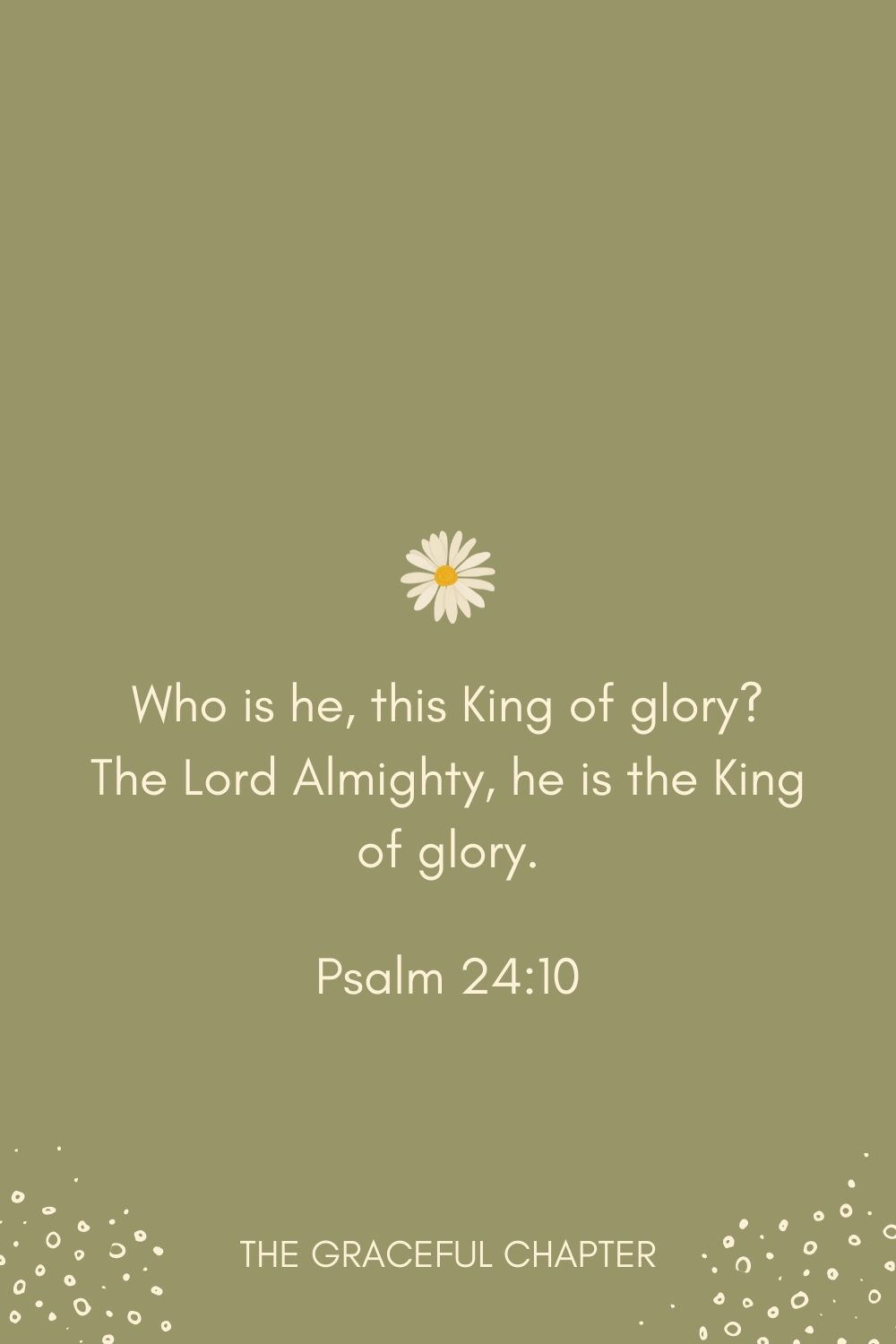 Who is he, this King of glory? The Lord Almighty, he is the King of glory.

Psalm 24:10

THE GRACEFUL CHAPTER